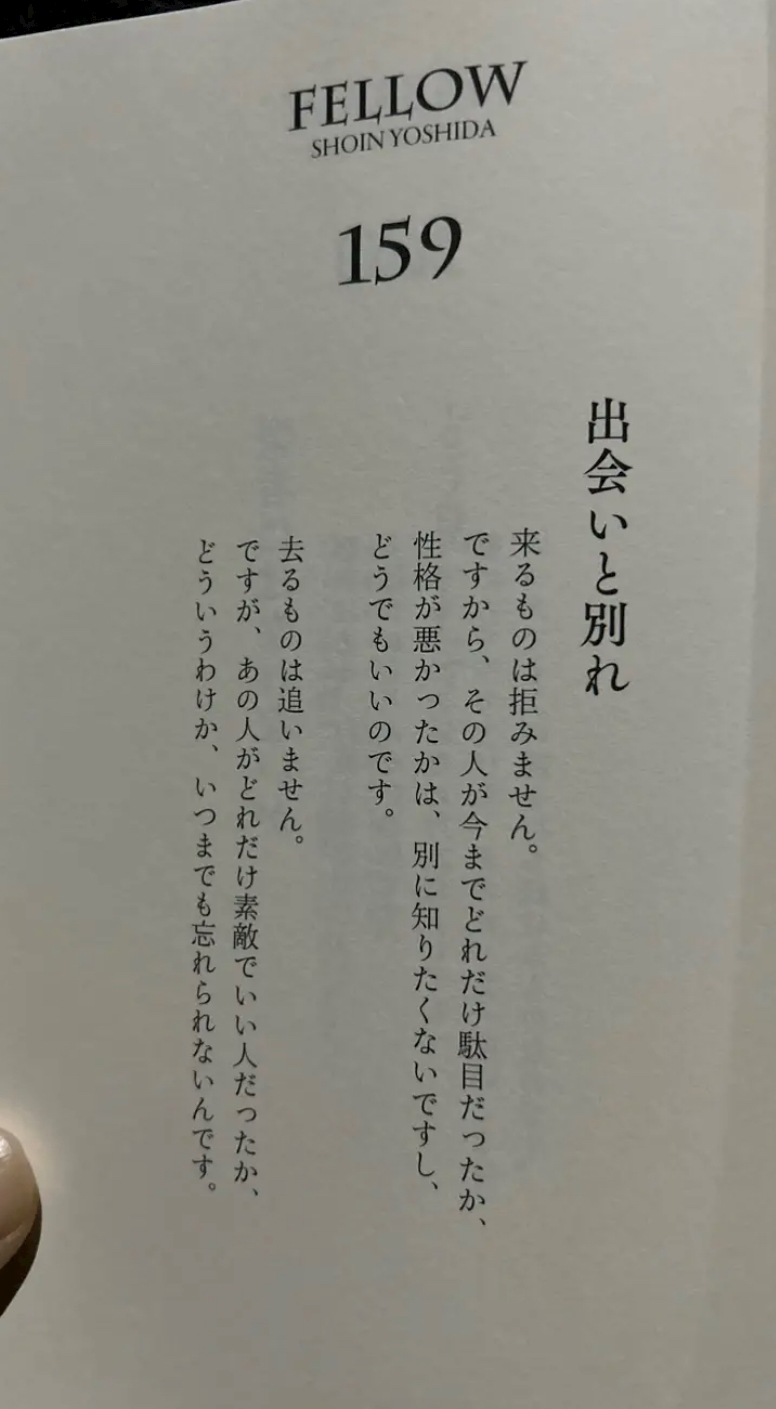 FELLOW
SHOIN YOSHIDA

159

出会いと別れ

来るものは拒みません。
ですから、その人が今までどれだけ駄目だったか、
性格が悪かったかは、別に知りたくないですし、
どうでもいいのです。

去るものは追いません。
ですが、あの人がどれだけ素敵でいい人だったか、
どういうわけか、いつまでも忘れられないんです。